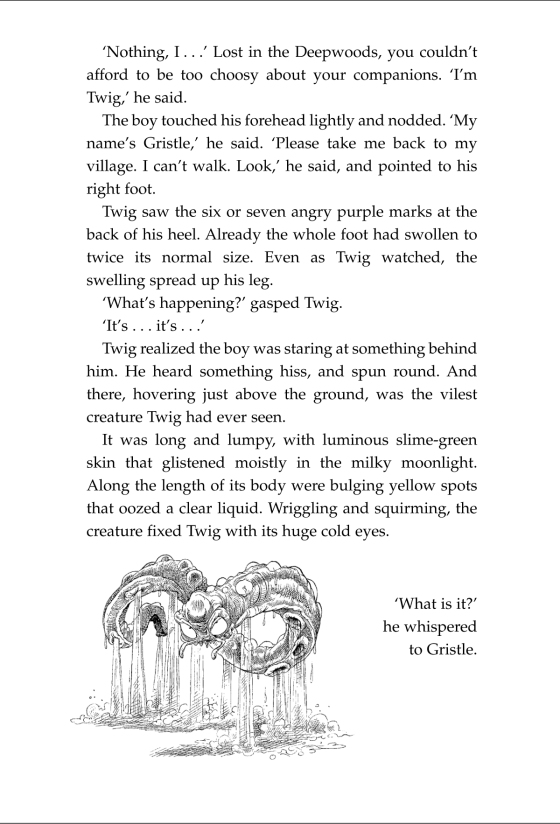 'Nothing, I . . .' Lost in the Deepwoods, you couldn't afford to be too choosy about your companions. 'I'm Twig,' he said.

The boy touched his forehead lightly and nodded. 'My name's Gristle,' he said. 'Please take me back to my village. I can't walk. Look,' he said, and pointed to his right foot.

Twig saw the six or seven angry purple marks at the back of his heel. Already the whole foot had swollen to twice its normal size. Even as Twig watched, the swelling spread up his leg.

'What's happening?' gasped Twig.

'It's . . . it's . . .'

Twig realized the boy was staring at something behind him. He heard something hiss, and spun round. And there, hovering just above the ground, was the vilest creature Twig had ever seen.

It was long and lumpy, with luminous slime-green skin that glistened moistly in the milky moonlight. Along the length of its body were bulging yellow spots that oozed a clear liquid. Wriggling and squirming, the creature fixed Twig with its huge cold eyes.

'What is it?' he whispered to Gristle.